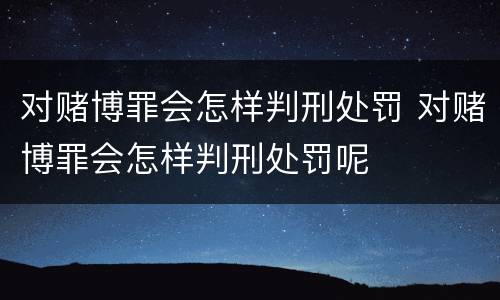 对赌博罪会怎样判刑处罚 对赌博罪会怎样判刑处罚呢